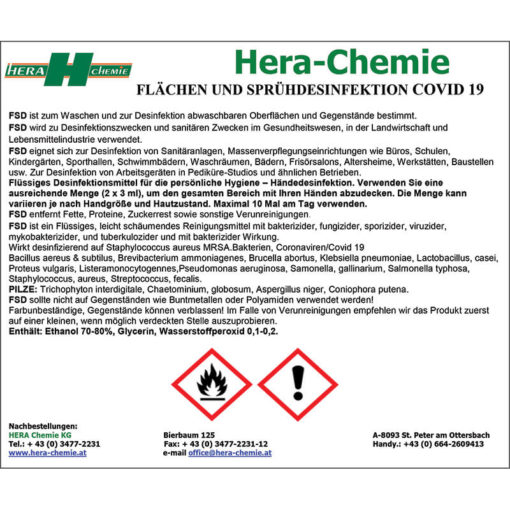 HERA H CHEMIE

Hera-Chemie

FLÄCHEN UND SPRÜHDESINFEKTION COVID 19

FSD ist zum Waschen und zur Desinfektion abwaschbaren Oberflächen und Gegenstände bestimmt.
FSD wird zu Desinfektionszwecken und sanitären Zwecken im Gesundheitswesen, in der Landwirtschaft und Lebensmittelindustrie verwendet.
FSD eignet sich zur Desinfektion von Sanitäranlagen, Massenverpflegungseinrichtungen wie Büros, Schulen, Kindergärten, Sporthallen, Schwimmbädern, Waschräumen, Bädern, Frisörsalons, Altersheime, Werkstätten, Baustellen usw. Zur Desinfektion von Arbeitsgeräten in Pediküre-Studios und ähnlichen Betrieben.
Flüssiges Desinfektionsmittel für die persönliche Hygiene – Händedesinfektion. Verwenden Sie eine ausreichende Menge (2 x 3 ml), um den gesamten Bereich mit Ihren Händen abzudecken. Die Menge kann variieren je nach Handgröße und Hautzustand. Maximal 10 Mal am Tag verwenden.
FSD entfernt Fette, Proteine, Zuckerrest sowie sonstige Verunreinigungen.
FSD ist ein Flüssiges, leicht schäumendes Reinigungsmittel mit bakterizider, fungizider, sporizider, viruzider, mykobakterizider, und tuberkulozider und mit bakterizider Wirkung.
Wirkt desinfizierend auf Staphylococcus aureus MRSA.Bakterien, Coronaviren/Covid 19
Bacillus aereus & subtilus, Brevibacterium ammoniagenes, Brucella abortus, Klebsiella pneumoniae, Lactobacillus, casei, Proteus vulgaris, Listeramonocytogennes,Pseudomonas aeruginosa, Samonella, gallinarium, Salmonella typhosa, Staphylococcus, aureus, Streptococcus, fecalis.
PILZE: Trichophyton interdigitale, Chaetominium, globosum, Aspergillus niger, Coniophora putena.
FSD sollte nicht auf Gegenständen wie Buntmetallen oder Polyamiden verwendet werden!
Farbunbeständige, Gegenstände können verblassen! Im Falle von Verunreinigungen empfehlen wir das Produkt zuerst auf einer kleinen, wenn möglich verdeckten Stelle auszuprobieren.
Enthält: Ethanol 70-80%, Glycerin, Wasserstoffperoxid 0,1-0,2.

Nachbestellungen:
HERA Chemie KG
Tel.: + 43 (0) 3477-2231
www.hera-chemie.at

Bierbaum 125
Fax: + 43 (0) 3477-2231-12
e-mail office@hera-chemie.at

A-8093 St. Peter am Ottersbach
Handy.: +43 (0) 664-2609413